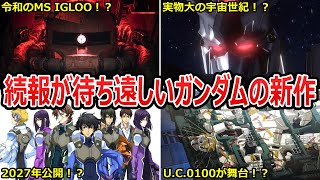 令和のMS IGLOO！？

実物大の宇宙世紀！？

続報が待ち遠しいガンダムの新作

2027年公開！？

U.C.0100が舞台！？